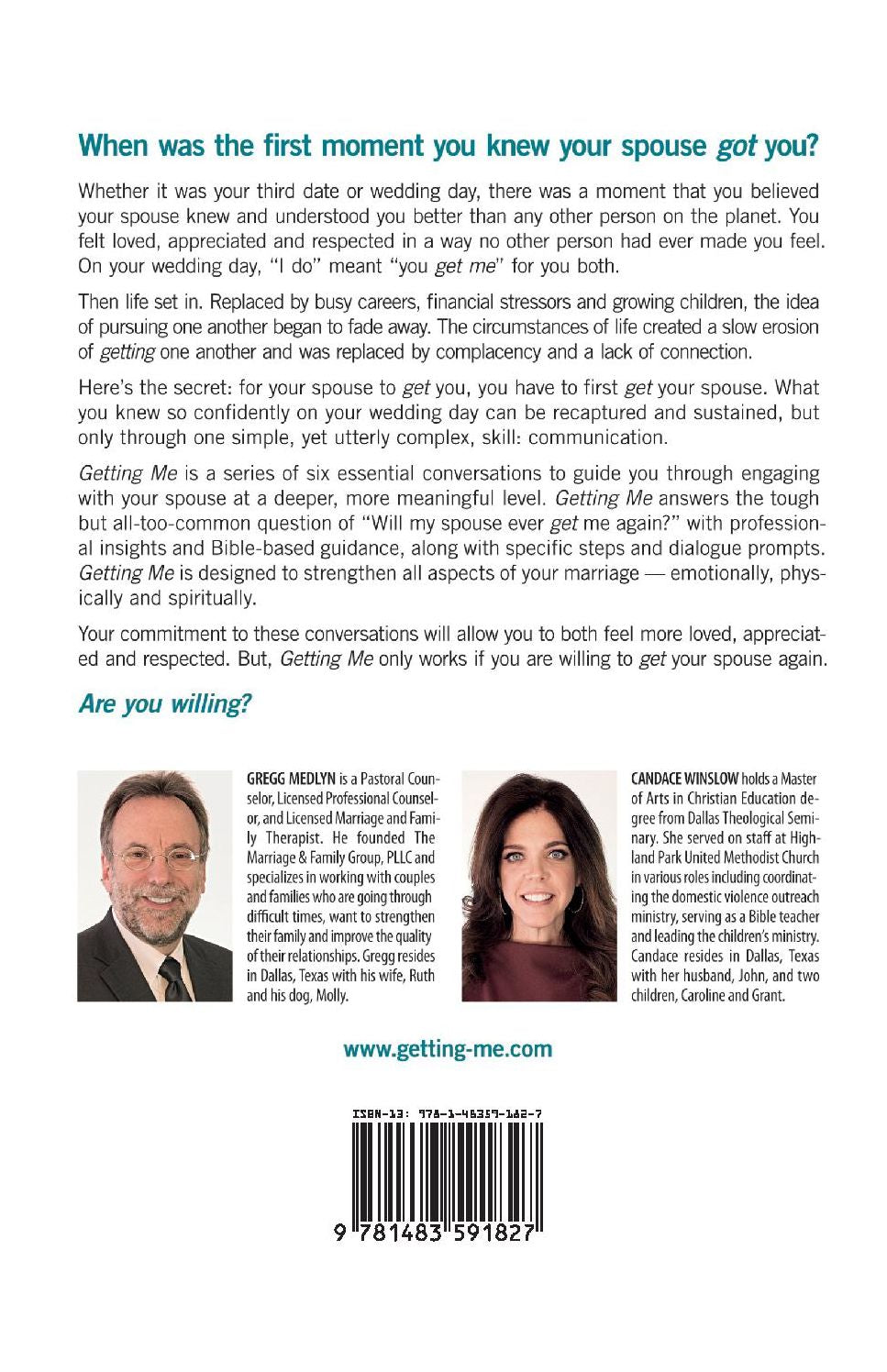 When was the first moment you knew your spouse got you?

Whether it was your third date or wedding day, there was a moment that you believed your spouse knew and understood you better than any other person on the planet. You felt loved, appreciated and respected in a way no other person had ever made you feel. On your wedding day, "I do" meant "you get me" for you both.

Then life set in. Replaced by busy careers, financial stressors and growing children, the idea of pursuing one another began to fade away. The circumstances of life created a slow erosion of getting one another and was replaced by complacency and a lack of connection.

Here's the secret: for your spouse to get you, you have to first get your spouse. What you knew so confidently on your wedding day can be recaptured and sustained, but only through one simple, yet utterly complex, skill: communication.

Getting Me is a series of six essential conversations to guide you through engaging with your spouse at a deeper, more meaningful level. Getting Me answers the tough but all-too-common question of "Will my spouse ever get me again?" with professional insights and Bible-based guidance, along with specific steps and dialogue prompts. Getting Me is designed to strengthen all aspects of your marriage — emotionally, physically and spiritually.

Your commitment to these conversations will allow you to both feel more loved, appreciated and respected. But, Getting Me only works if you are willing to get your spouse again.

Are you willing?

GREGG MEDLYN is a Pastoral Counselor, Licensed Professional Counselor, and Licensed Marriage and Family Therapist. He founded The Marriage & Family Group, PLLC and specializes in working with couples and families who are going through difficult times, want to strengthen their family and improve the quality of their relationships. Gregg resides in Dallas, Texas with his wife, Ruth and his dog, Molly.

CANDACE WINSLOW holds a Master of Arts in Christian Education degree from Dallas Theological Seminary. She served on staff at Highland Park United Methodist Church in various roles including coordinating the domestic violence outreach ministry, serving as a Bible teacher and leading the children's ministry. Candace resides in Dallas, Texas with her husband, John, and two children, Caroline and Grant.

www.getting-me.com

ISBN-13: 978-1-48359-182-7

9 781483 591827